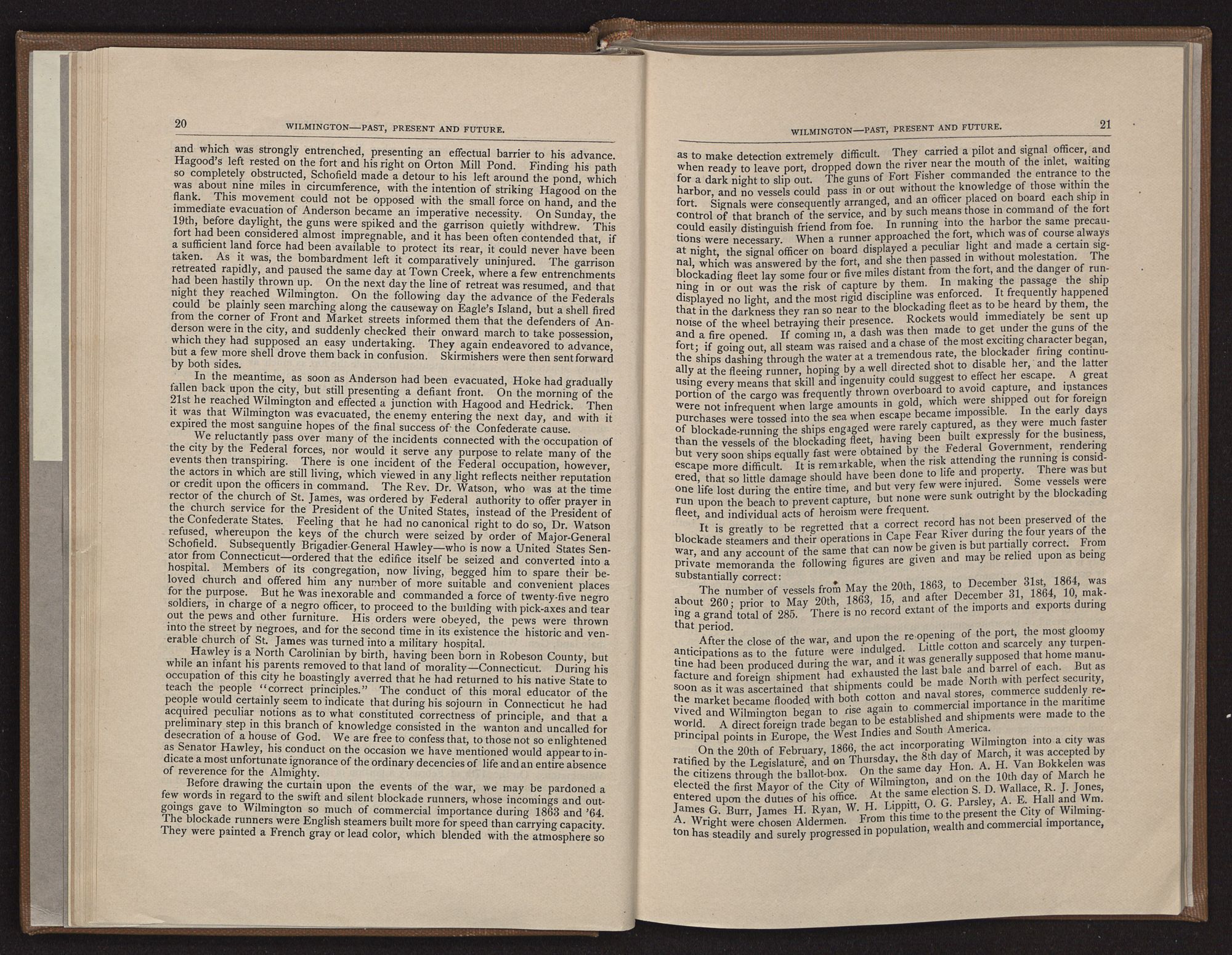 20 WILMINGTON—PAST, PRESENT AND FUTURE.

and which was strongly entrenched, presenting an effectual barrier to his advance. Hagood's left rested on the fort and his right on Orton Mill Pond. Finding his path so completely obstructed, Schofield made a detour to his left around the pond, which was about nine miles in circumference, with the intention of striking Hagood on the flank. This movement could not be opposed with the small force on hand, and the immediate evacuation of Anderson became an imperative necessity. On Sunday, the 19th, before daylight, the guns were spiked and the garrison quietly withdrew. This fort had been considered almost impregnable, and it has been often contended that, if a sufficient land force had been available to protect its rear, it could never have been taken. As it was, the bombardment left it comparatively uninjured. The garrison retreated rapidly, and paused the same day at Town Creek, where a few entrenchments had been hastily thrown up. On the next day the line of retreat was resumed, and that night they reached Wilmington. On the following day the advance of the Federals could be plainly seen marching along the causeway on Eagle's Island, but a shell fired from the corner of Front and Market streets informed them that the defenders of Anderson were in the city, and suddenly checked their onward march to take possession, which they had supposed an easy undertaking. They again endeavored to advance, but a few more shell drove them back in confusion. Skirmishers were then sent forward by both sides.

In the meantime, as soon as Anderson had been evacuated, Hoke had gradually fallen back upon the city, but still presenting a defiant front. On the morning of the 21st he reached Wilmington and effected a junction with Hagood and Hedrick. Then it was that Wilmington was evacuated, the enemy entering the next day, and with it expired the most sanguine hopes of the final success of the Confederate cause.

We reluctantly pass over many of the incidents connected with the occupation of the city by the Federal forces, nor would it serve any purpose to relate many of the events then transpiring. There is one incident of the Federal occupation, however, the actors in which are still living, which viewed in any light reflects neither reputation or credit upon the officers in command. The Rev. Dr. Watson, who was at the time rector of the church of St. James, was ordered by Federal authority to offer prayer in the church service for the President of the United States, instead of the President of the Confederate States. Feeling that he had no canonical right to do so, Dr. Watson refused, whereupon the keys of the church were seized by order of Major-General Schofield. Subsequently Brigadier-General Hawley—who is now a United States Senator from Connecticut—ordered that the edifice itself be seized and converted into a hospital. Members of its congregation, now living, begged him to spare their beloved church and offered him any number of more suitable and convenient places for the purpose. But he was inexorable and commanded a force of twenty-five negro soldiers, in charge of a negro officer, to proceed to the building with pick-axes and tear out the pews and other furniture. His orders were obeyed, the pews were thrown into the street by negroes, and for the second time in its existence the historic and venerable church of St. James was turned into a military hospital.

Hawley is a North Carolinian by birth, having been born in Robeson County, but while an infant his parents removed to that land of morality—Connecticut. During his occupation of this city he boastingly averred that he had returned to his native State to teach the people "correct principles." The conduct of this moral educator of the people would certainly seem to indicate that during his sojourn in Connecticut he had acquired peculiar notions as to what constituted correctness of principle, and that a preliminary step in this branch of knowledge consisted in the wanton and uncalled for desecration of a house of God. We are free to confess that, to those not so enlightened as Senator Hawley, his conduct on the occasion we have mentioned would appear to indicate a most unfortunate ignorance of the ordinary decencies of life and an entire absence of reverence for the Almighty.

Before drawing the curtain upon the events of the war, we may be pardoned a few words in regard to the swift and silent blockade runners, whose incomings and outgoings gave to Wilmington so much of commercial importance during 1863 and '64. The blockade runners were English steamers built more for speed than carrying capacity. They were painted a French gray or lead color, which blended with the atmosphere so

WILMINGTON—PAST, PRESENT AND FUTURE. 21

as to make detection extremely difficult. They carried a pilot and signal officer, and when ready to leave port, dropped down the river near the mouth of the inlet, waiting for a dark night to slip out. The guns of Fort Fisher commanded the entrance to the harbor, and no vessels could pass in or out without the knowledge of those within the fort. Signals were consequently arranged, and an officer placed on board each ship in control of that branch of the service, and by such means those in command of the fort could easily distinguish friend from foe. In running into the harbor the same precautions were necessary. When a runner approached the fort, which was of course always at night, the signal officer on board displayed a peculiar light and made a certain signal, which was answered by the fort, and she then passed in without molestation. The blockading fleet lay some four or five miles distant from the fort, and the danger of running in or out was the risk of capture by them. In making the passage the ship displayed no light, and the most rigid discipline was enforced. It frequently happened that in the darkness they ran so near to the blockading fleet as to be heard by them, the noise of the wheel betraying their presence. Rockets would immediately be sent up and a fire opened. If coming in, a dash was then made to get under the guns of the fort; if going out, all steam was raised and a chase of the most exciting character began, the ships dashing through the water at a tremendous rate, the blockader firing continually at the fleeing runner, hoping by a well directed shot to disable her, and the latter using every means that skill and ingenuity could suggest to effect her escape. A great portion of the cargo was frequently thrown overboard to avoid capture, and instances were not infrequent when large amounts in gold, which were shipped out for foreign purchases were tossed into the sea when escape became impossible. In the early days of blockade-running the ships engaged were rarely captured, as they were much faster than the vessels of the blockading fleet, having been built expressly for the business, but very soon ships equally fast were obtained by the Federal Government, rendering escape more difficult. It is remarkable, when the risk attending the running is considered, that so little damage should have been done to life and property. There was but one life lost during the entire time, and but very few were injured. Some vessels were run upon the beach to prevent capture, but none were sunk outright by the blockading fleet, and individual acts of heroism were frequent.

It is greatly to be regretted that a correct record has not been preserved of the blockade steamers and their operations in Cape Fear River during the four years of the war, and any account of the same that can now be given is but partially correct. From private memoranda the following figures are given and may be relied upon as being substantially correct:

The number of vessels from May the 20th, 1863, to December 31st, 1864, was about 260; prior to May 20th, 1863, 15, and after December 31, 1864, 10, making a grand total of 285. There is no record extant of the imports and exports during that period.

After the close of the war, and upon the re-opening of the port, the most gloomy anticipations as to the future were indulged. Little cotton and scarcely any turpentine had been produced during the war, and it was generally supposed that home manufacture and foreign shipment had exhausted the last bale and barrel of each. But as soon as it was ascertained that shipments could be made North with perfect security, the market became flooded with both cotton and naval stores, commerce suddenly revived and Wilmington began to rise again to commercial importance in the maritime world. A direct foreign trade began to be established and shipments were made to the principal points in Europe, the West Indies and South America.

On the 20th of February, 1866, the act incorporating Wilmington into a city was ratified by the Legislature, and on Thursday, the 8th day of March, it was accepted by the citizens through the ballot-box. On the same day Hon. A. H. Van Bokkelen was elected the first Mayor of the City of Wilmington, and on the 10th day of March he entered upon the duties of his office. At the same election S. D. Wallace, R. J. Jones, James G. Burr, James H. Ryan, W. H. Lippitt, O. G. Parsley, A. E. Hall and Wm. A. Wright were chosen Aldermen. From this time to the present the City of Wilmington has steadily and surely progressed in population, wealth and commercial importance,